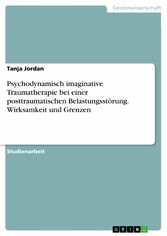 Geisteswissenschaft

Tanja Jordan

Psychodynamisch imaginative Traumatherapie bei einer posttraumatischen Belastungsstörung. Wirksamkeit und Grenzen

Studienarbeit

GRIN